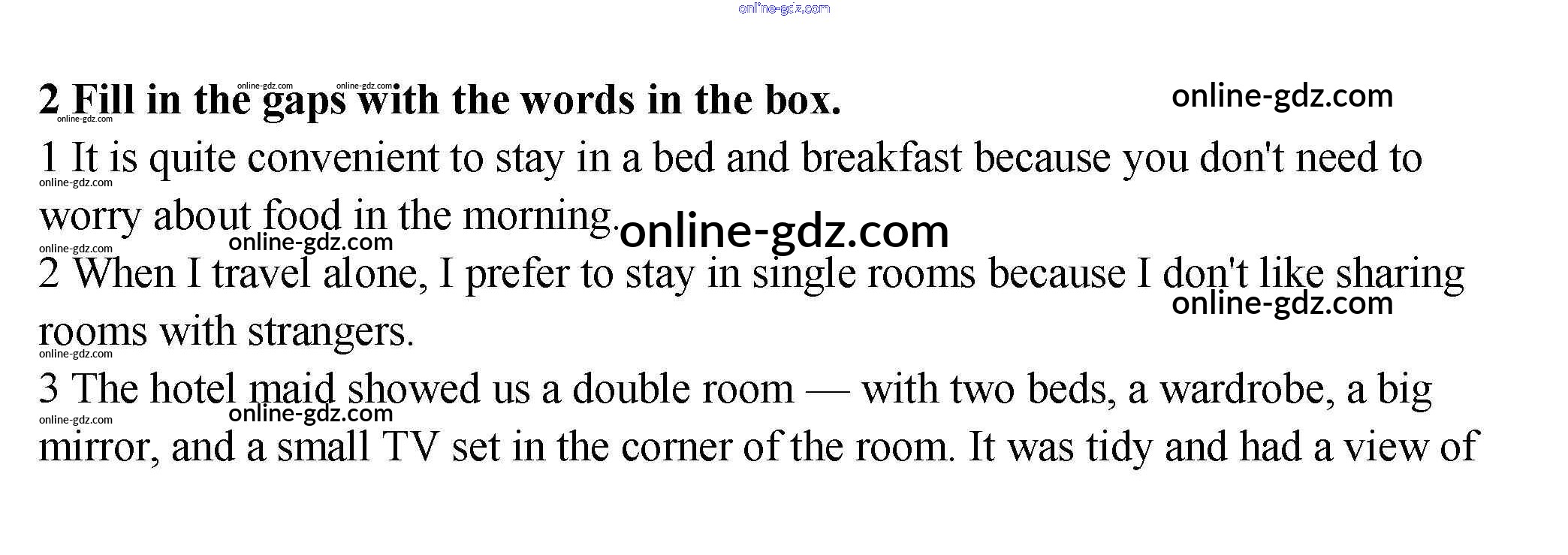 2 Fill in the gaps with the words in the box.

1 It is quite convenient to stay in a bed and breakfast because you don't need to worry about food in the morning.

2 When I travel alone, I prefer to stay in single rooms because I don't like sharing rooms with strangers.

3 The hotel maid showed us a double room — with two beds, a wardrobe, a big mirror, and a small TV set in the corner of the room. It was tidy and had a view of

online-gdz.com